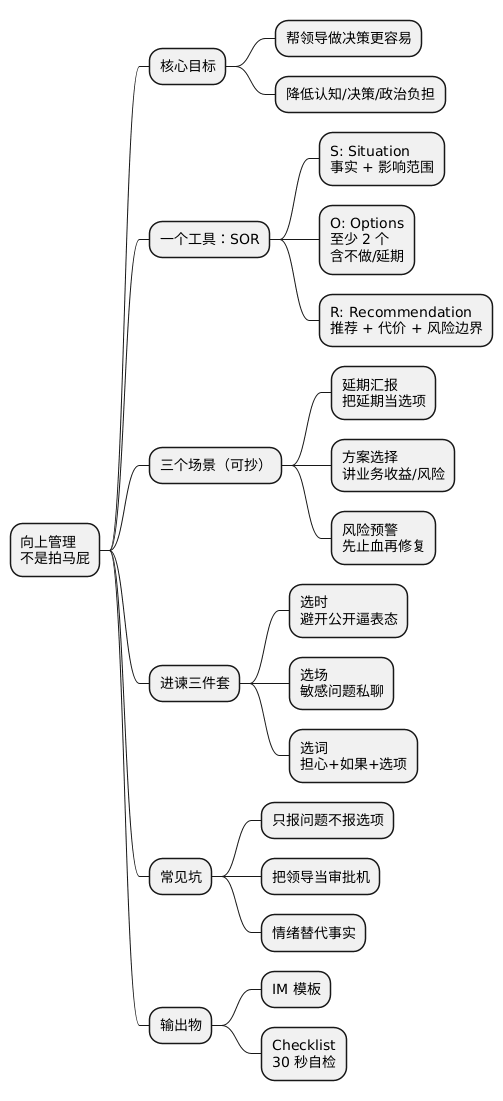 向上管理
不是拍马屁

核心目标

帮领导做决策更容易

降低认知/决策/政治负担

一个工具：SOR

S: Situation
事实 + 影响范围

O: Options
至少 2 个
含不做/延期

R: Recommendation
推荐 + 代价 + 风险边界

三个场景（可抄）

延期汇报
把延期当选项

方案选择
讲业务收益/风险

风险预警
先止血再修复

进谏三件套

选时
避开公开逼表态

选场
敏感问题私聊

选词
担心+如果+选项

常见坑

只报问题不报选项

把领导当审批机

情绪替代事实

输出物

IM 模板

Checklist
30 秒自检